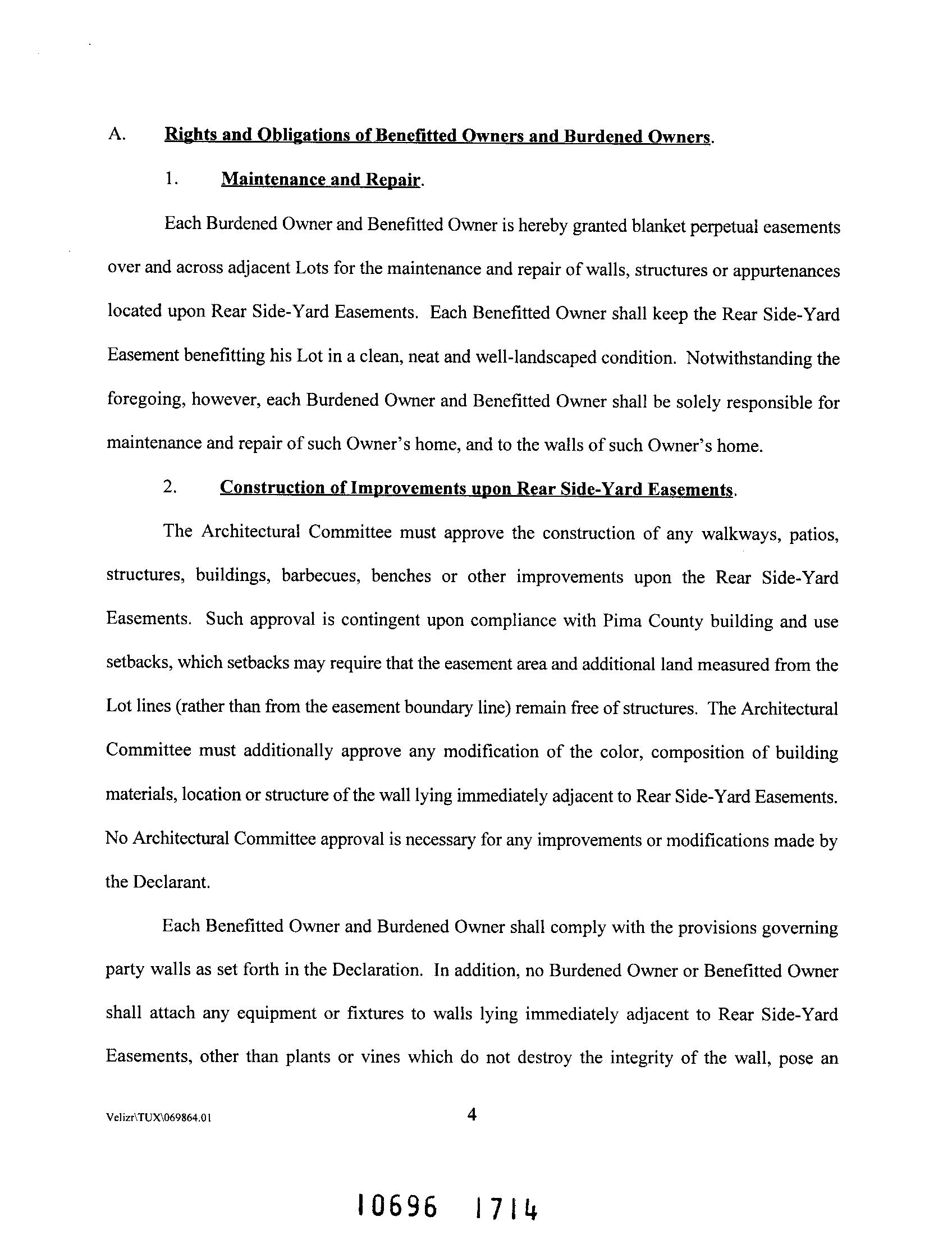 A. Rights and Obligations of Benefitted Owners and Burdened Owners.

1. Maintenance and Repair.

Each Burdened Owner and Benefitted Owner is hereby granted blanket perpetual easements over and across adjacent Lots for the maintenance and repair of walls, structures or appurtenances located upon Rear Side-Yard Easements. Each Benefitted Owner shall keep the Rear Side-Yard Easement benefitting his Lot in a clean, neat and well-landscaped condition. Notwithstanding the foregoing, however, each Burdened Owner and Benefitted Owner shall be solely responsible for maintenance and repair of such Owner's home, and to the walls of such Owner's home.

2. Construction of Improvements upon Rear Side-Yard Easements.

The Architectural Committee must approve the construction of any walkways, patios, structures, buildings, barbecues, benches or other improvements upon the Rear Side-Yard Easements. Such approval is contingent upon compliance with Pima County building and use setbacks, which setbacks may require that the easement area and additional land measured from the Lot lines (rather than from the easement boundary line) remain free of structures. The Architectural Committee must additionally approve any modification of the color, composition of building materials, location or structure of the wall lying immediately adjacent to Rear Side-Yard Easements. No Architectural Committee approval is necessary for any improvements or modifications made by the Declarant.

Each Benefitted Owner and Burdened Owner shall comply with the provisions governing party walls as set forth in the Declaration. In addition, no Burdened Owner or Benefitted Owner shall attach any equipment or fixtures to walls lying immediately adjacent to Rear Side-Yard Easements, other than plants or vines which do not destroy the integrity of the wall, pose an

Velizr\TUX\069864.01

4

10696 1714